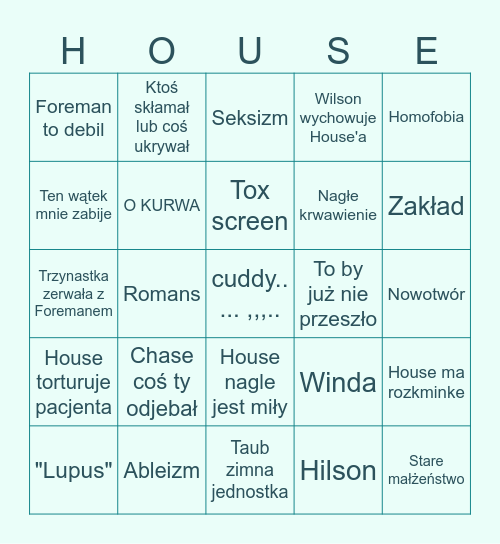 | H | O | U | S | E |
|---|---|---|---|---|
| Foreman to debil | Ktoś skłamał lub coś ukrywał | Seksizm | Wilson wychowuje House'a | Homofobia |
| Ten wątek mnie zabije | O KURWA | Tox screen | Nagłe krwawienie | Zakład |
| Trzynastka zerwała z Foremanem | Romans | cuddy.. ... ,,,.. | To by już nie przeszło | Nowotwór |
| House torturuje pacjenta | Chase coś ty odjebał | House nagle jest miły | Winda | House ma rozkminke |
| "Lupus" | Ableizm | Taub zimna jednostka | Hilson | Stare małżeństwo |